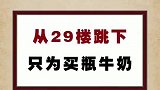 从29楼跳下
只为买瓶牛奶